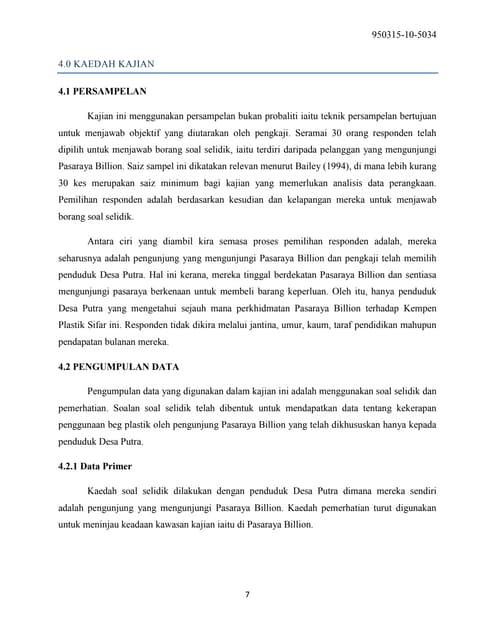 950315-10-5034

4.0 KAEDAH KAJIAN

4.1 PERSAMPELAN

Kajian ini menggunakan persampelan bukan probaliti iaitu teknik persampelan bertujuan untuk menjawab objektif yang diutarakan oleh pengkaji. Seramai 30 orang responden telah dipilih untuk menjawab borang soal selidik, iaitu terdiri daripada pelanggan yang mengunjungi Pasaraya Billion. Saiz sampel ini dikatakan relevan menurut Bailey (1994), di mana lebih kurang 30 kes merupakan saiz minimum bagi kajian yang memerlukan analisis data perangkaan. Pemilihan responden adalah berdasarkan kesudian dan kelapangan mereka untuk menjawab borang soal selidik.

Antara ciri yang diambil kira semasa proses pemilihan responden adalah, mereka seharusnya adalah pengunjung yang mengunjungi Pasaraya Billion dan pengkaji telah memilih penduduk Desa Putra. Hal ini kerana, mereka tinggal berdekatan Pasaraya Billion dan sentiasa mengunjungi pasaraya berkenaan untuk membeli barang keperluan. Oleh itu, hanya penduduk Desa Putra yang mengetahui sejauh mana perkhidmatan Pasaraya Billion terhadap Kempen Plastik Sifar ini. Responden tidak dikira melalui jantina, umur, kaum, taraf pendidikan mahupun pendapatan bulanan mereka.

4.2 PENGUMPULAN DATA

Pengumpulan data yang digunakan dalam kajian ini adalah menggunakan soal selidik dan pemerhatian. Soalan soal selidik telah dibentuk untuk mendapatkan data tentang kekerapan penggunaan beg plastik oleh pengunjung Pasaraya Billion yang telah dikhususkan hanya kepada penduduk Desa Putra.

4.2.1 Data Primer

Kaedah soal selidik dilakukan dengan penduduk Desa Putra dimana mereka sendiri adalah pengunjung yang mengunjungi Pasaraya Billion. Kaedah pemerhatian turut digunakan untuk meninjau keadaan kawasan kajian iaitu di Pasaraya Billion.

7